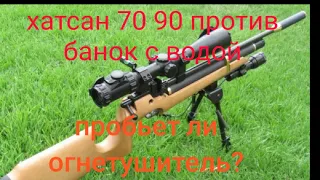 хатсан 70 90 против банок с водой

пробьет ли огнетушитель?